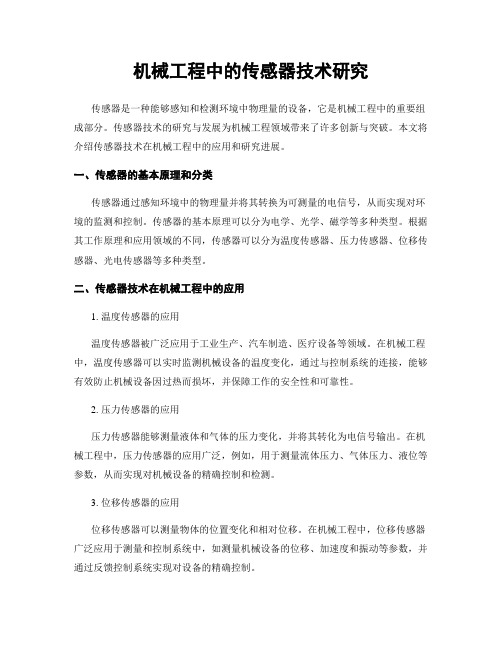 机械工程中的传感器技术研究

传感器是一种能够感知和检测环境中物理量的设备，它是机械工程中的重要组成部分。传感器技术的研究与发展为机械工程领域带来了许多创新与突破。本文将介绍传感器技术在机械工程中的应用和研究进展。

一、传感器的基本原理和分类

传感器通过感知环境中的物理量并将其转换为可测量的电信号，从而实现对环境的监测和控制。传感器的基本原理可以分为电学、光学、磁学等多种类型。根据其工作原理和应用领域的不同，传感器可以分为温度传感器、压力传感器、位移传感器、光电传感器等多种类型。

二、传感器技术在机械工程中的应用

1. 温度传感器的应用

温度传感器被广泛应用于工业生产、汽车制造、医疗设备等领域。在机械工程中，温度传感器可以实时监测机械设备的温度变化，通过与控制系统的连接，能够有效防止机械设备因过热而损坏，并保障工作的安全性和可靠性。

2. 压力传感器的应用

压力传感器能够测量液体和气体的压力变化，并将其转化为电信号输出。在机械工程中，压力传感器的应用广泛，例如，用于测量流体压力、气体压力、液位等参数，从而实现对机械设备的精确控制和检测。

3. 位移传感器的应用

位移传感器可以测量物体的位置变化和相对位移。在机械工程中，位移传感器广泛应用于测量和控制系统中，如测量机械设备的位移、加速度和振动等参数，并通过反馈控制系统实现对设备的精确控制。